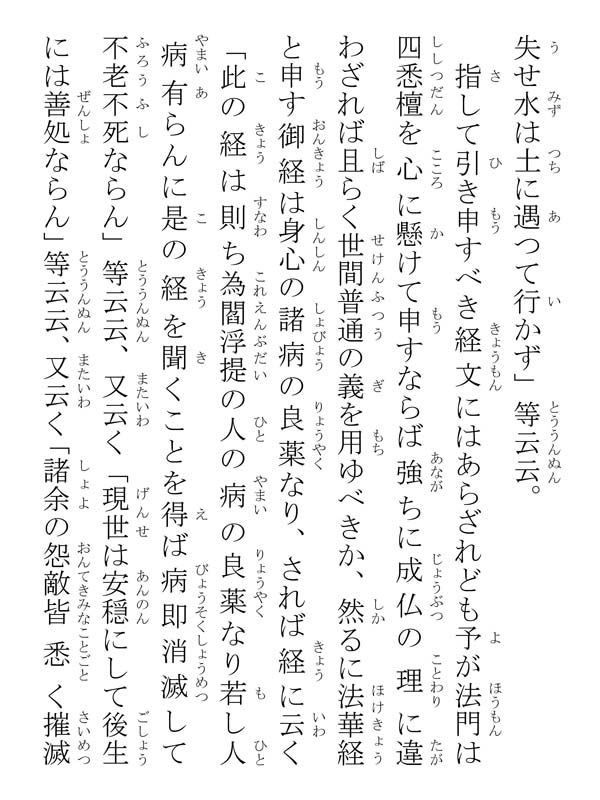 失せ水は土に遇つて行かず」等云云。
指して引き申すべき経文にはあらざれども予が法門は四悉檀を心に懸けて申すならば強ちに成仏の理に違わざれば且らく世間普通の義を用ゆべきか、然るに法華経と申す御経は身心の諸病の良薬なり、されば経に云く「此の経は則ち為閻浮提の人の病の良薬なり若し人病有らんに是の経を聞くことを得ば病即消滅して不老不死ならん」等云云、又云く「現世は安穏にして後生には善処ならん」等云云、又云く「諸余の怨敵皆悉く摧滅